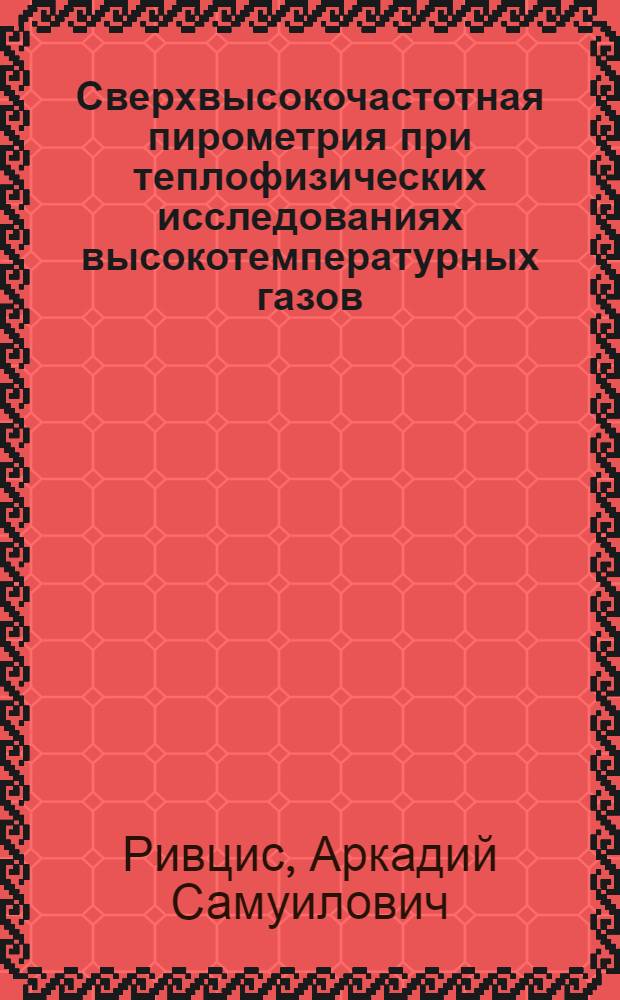 Сверхвысокочастотная пирометрия при теплофизических исследованиях высокотемпературных газов

Ривцис, Аркадий Самуилович